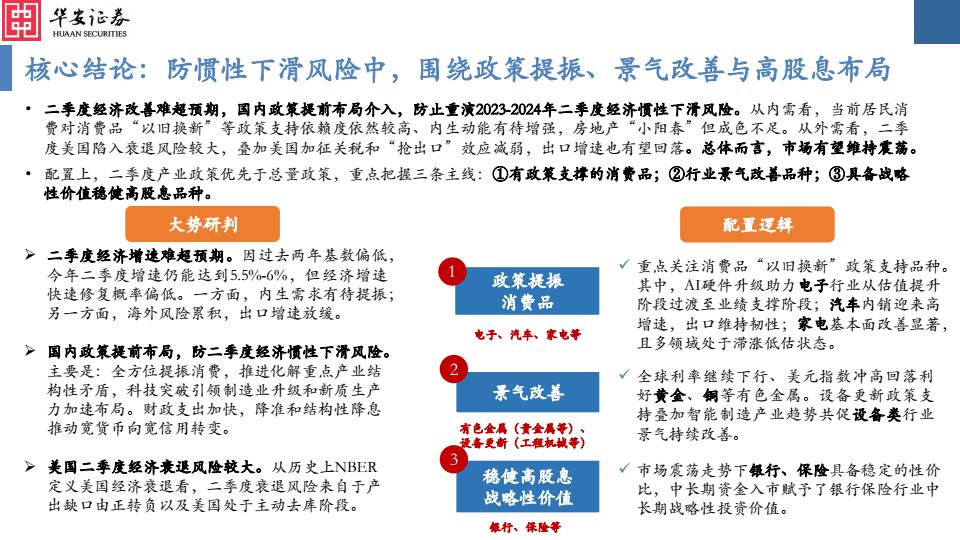 华安证券
HUAAN SECURITIES

核心结论：防惯性下滑风险中，围绕政策提振、景气改善与高股息布局

• 二季度经济改善难超预期，国内政策提前布局介入，防止重演2023-2024年二季度经济惯性下滑风险。从内需看，当前居民消费对消费品“以旧换新”等政策支持依赖度依然较高、内生动能有待增强，房地产“小阳春”但成色不足。从外需看，二季度美国陷入衰退风险较大，叠加美国加征关税和“抢出口”效应减弱，出口增速也有望回落。总体而言，市场有望维持震荡。

• 配置上，二季度产业政策优先于总量政策，重点把握三条主线：①有政策支撑的消费品；②行业景气改善品种；③具备战略性价值稳健高股息品种。

大势研判

➢ 二季度经济增速难超预期。因过去两年基数偏低，今年二季度增速仍能达到5.5%-6%，但经济增速快速修复概率偏低。一方面，内生需求有待提振；另一方面，海外风险累积，出口增速放缓。

➢ 国内政策提前布局，防二季度经济惯性下滑风险。主要是：全方位提振消费，推进化解重点产业结构性矛盾，科技突破引领制造业升级和新质生产力加速布局。财政支出加快，降准和结构性降息推动宽货币向宽信用转变。

➢ 美国二季度经济衰退风险较大。从历史上NBER定义美国经济衰退看，二季度衰退风险来自于产出缺口由正转负以及美国处于主动去库阶段。

1 政策提振消费品
电子、汽车、家电等

2 景气改善
有色金属（黄金属等）、设备更新（工程机械等）

3 稳健高股息战略性价值
银行、保险等

配置逻辑

✓ 重点关注消费品“以旧换新”政策支持品种。其中，AI硬件升级助力电子行业从估值提升阶段过渡至业绩支撑阶段；汽车内销迎来高增速，出口维持韧性；家电基本面改善显著，且多领域处于滞涨低估状态。

✓ 全球利率继续下行、美元指数冲高回落利好黄金、铜等有色金属。设备更新政策支持叠加智能制造产业趋势共促设备类行业景气持续改善。

✓ 市场震荡走势下银行、保险具备稳定的性价比，中长期资金入市赋予了银行保险行业中长期战略性投资价值。